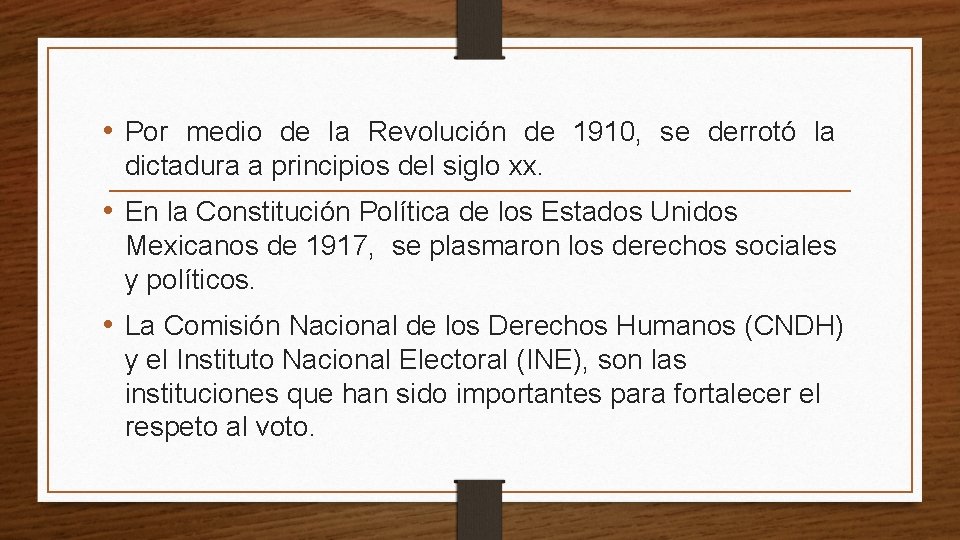 • Por medio de la Revolución de 1910, se derrotó la dictadura a principios del siglo xx.

• En la Constitución Política de los Estados Unidos Mexicanos de 1917, se plasmaron los derechos sociales y políticos.

• La Comisión Nacional de los Derechos Humanos (CNDH) y el Instituto Nacional Electoral (INE), son las instituciones que han sido importantes para fortalecer el respeto al voto.